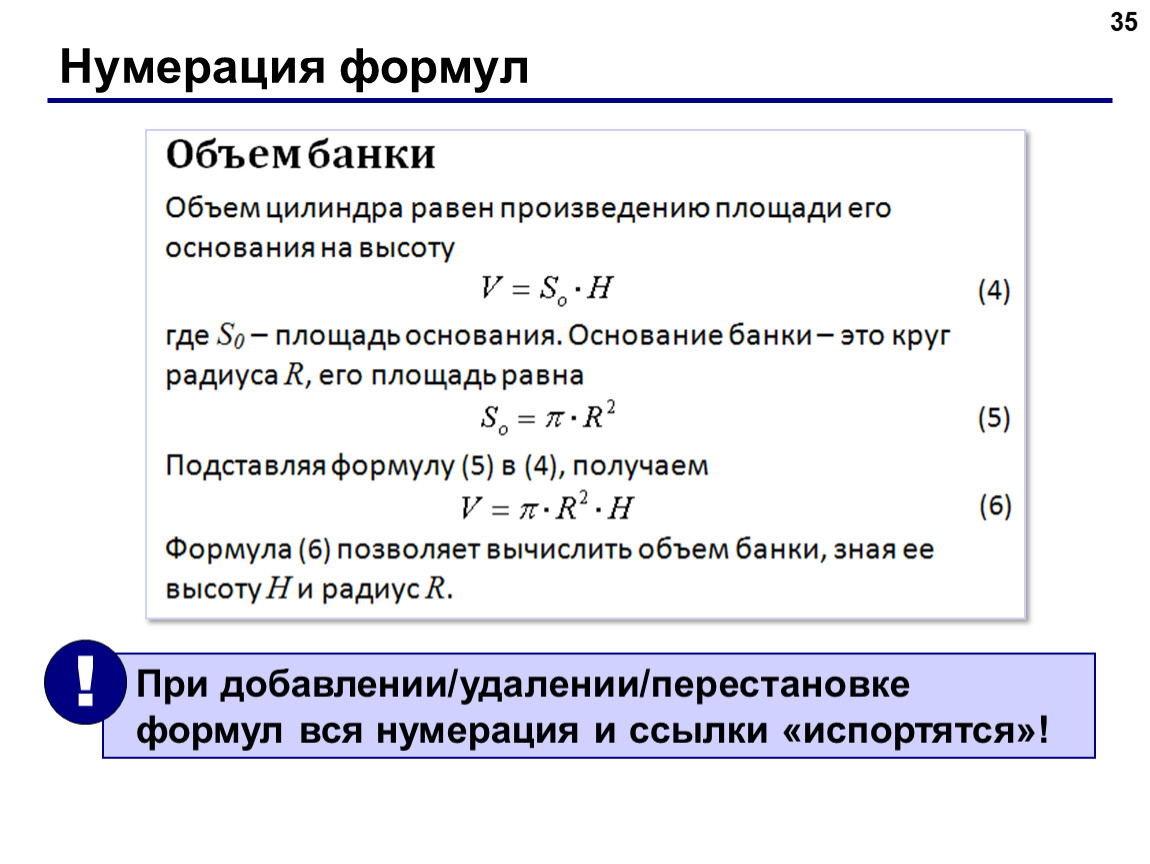 35

Нумерация формул

Объем банки

Объем цилиндра равен произведению площади его основания на высоту

$V = S_o \cdot H$ (4)

где $S_0$ – площадь основания. Основание банки – это круг радиуса $R$, его площадь равна

$S_o = \pi \cdot R^2$ (5)

Подставляя формулу (5) в (4), получаем

$V = \pi \cdot R^2 \cdot H$ (6)

Формула (6) позволяет вычислить объем банки, зная ее высоту $H$ и радиус $R$.

!

При добавлении/удалении/перестановке формул вся нумерация и ссылки «испортятся»!